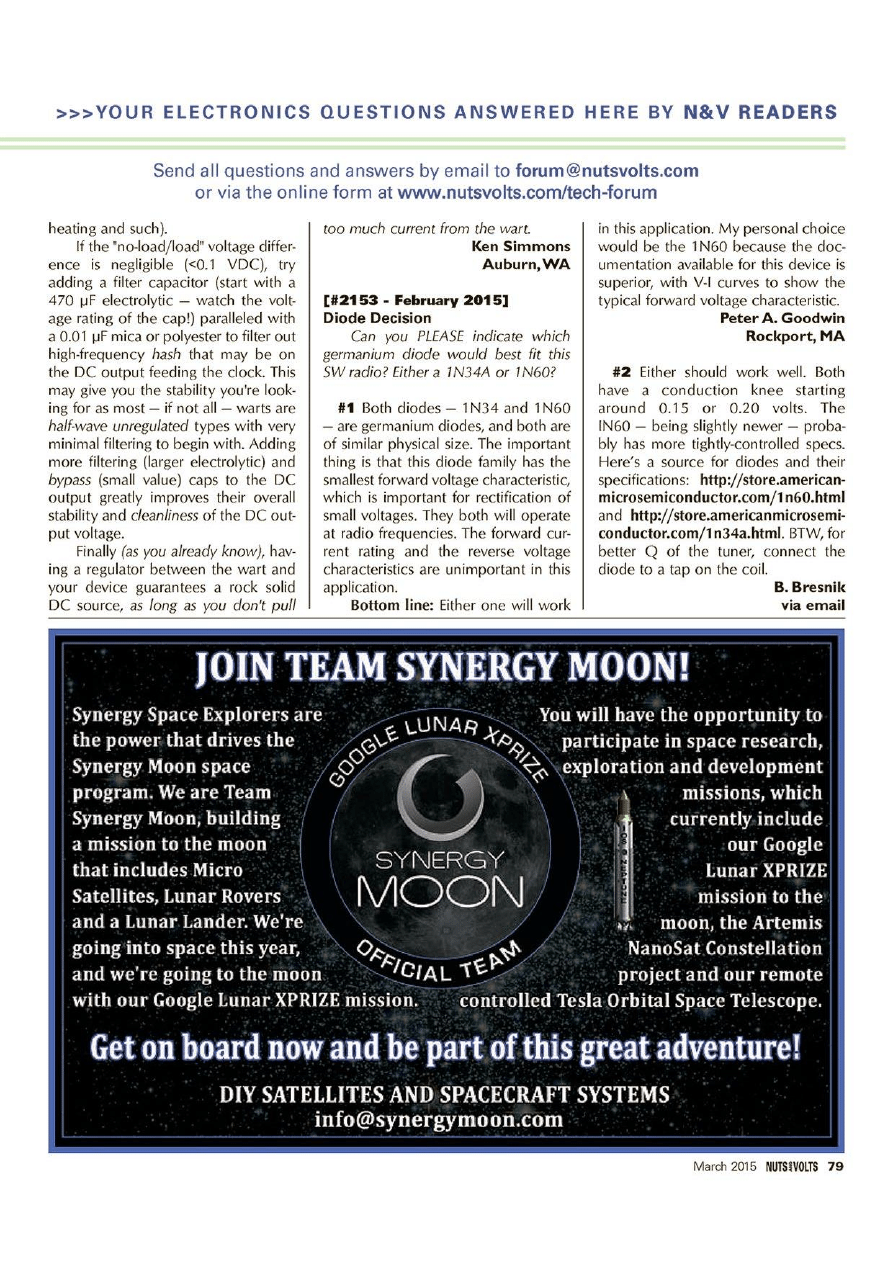 >>>YOUR ELECTRONICS QUESTIONS ANSWERED HERE BY N&V READERS

Send all questions and answers by email to forum@nutsvolts.com or via the online form at www.nutsvolts.com/tech-forum

heating and such).

If the "no-load/load" voltage difference is negligible (<0.1 VDC), try adding a filter capacitor (start with a 470 µF electrolytic — watch the voltage rating of the cap!) paralleled with a 0.01 µF mica or polyester to filter out high-frequency hash that may be on the DC output feeding the clock. This may give you the stability you're looking for as most — if not all — warts are half-wave unregulated types with very minimal filtering to begin with. Adding more filtering (larger electrolytic) and bypass (small value) caps to the DC output greatly improves their overall stability and cleanliness of the DC output voltage.

Finally (as you already know), having a regulator between the wart and your device guarantees a rock solid DC source, as long as you don't pull too much current from the wart.

Ken Simmons
Auburn, WA

[#2153 - February 2015]
Diode Decision

Can you PLEASE indicate which germanium diode would best fit this SW radio? Either a 1N34A or 1N60?

#1 Both diodes — 1N34 and 1N60 — are germanium diodes, and both are of similar physical size. The important thing is that this diode family has the smallest forward voltage characteristic, which is important for rectification of small voltages. They both will operate at radio frequencies. The forward current rating and the reverse voltage characteristics are unimportant in this application.

Bottom line: Either one will work in this application. My personal choice would be the 1N60 because the documentation available for this device is superior, with V-I curves to show the typical forward voltage characteristic.

Peter A. Goodwin
Rockport, MA

#2 Either should work well. Both have a conduction knee starting around 0.15 or 0.20 volts. The IN60 — being slightly newer — probably has more tightly-controlled specs. Here's a source for diodes and their specifications: http://store.americanmicrosemiconductor.com/1n60.html and http://store.americanmicrosemiconductor.com/1n34a.html. BTW, for better Q of the tuner, connect the diode to a tap on the coil.

B. Bresnik
via email

JOIN TEAM SYNERGY MOON!

Synergy Space Explorers are the power that drives the Synergy Moon space program. We are Team Synergy Moon, building a mission to the moon that includes Micro Satellites, Lunar Rovers and a Lunar Lander. We're going into space this year, and we're going to the moon with our Google Lunar XPRIZE mission.

GOOGLE LUNAR XPRIZE
SYNERGY MOON
OFFICIAL TEAM

You will have the opportunity to participate in space research, exploration and development missions, which currently include our Google Lunar XPRIZE mission to the moon, the Artemis NanoSat Constellation project and our remote controlled Tesla Orbital Space Telescope.

Get on board now and be part of this great adventure!

DIY SATELLITES AND SPACECRAFT SYSTEMS
info@synergymoon.com

March 2015 NUTS & VOLTS 79